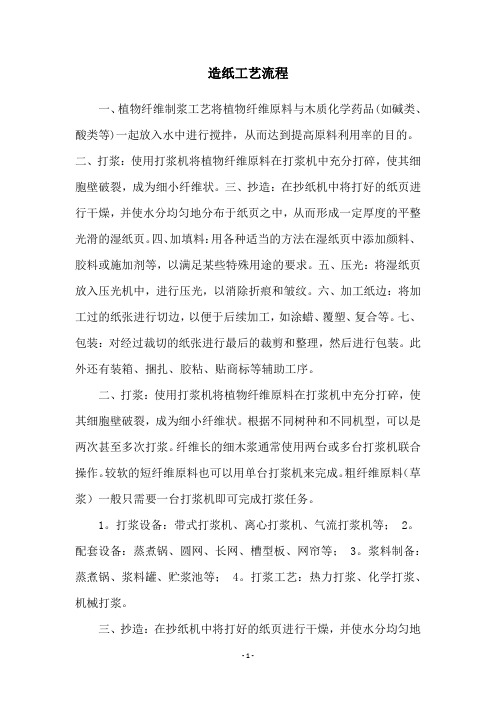 造纸工艺流程

一、植物纤维制浆工艺将植物纤维原料与木质化学药品(如碱类、酸类等)一起放入水中进行搅拌，从而达到提高原料利用率的目的。二、打浆：使用打浆机将植物纤维原料在打浆机中充分打碎，使其细胞壁破裂，成为细小纤维状。三、抄造：在抄纸机中将打好的纸页进行干燥，并使水分均匀地分布于纸页之中，从而形成一定厚度的平整光滑的湿纸页。四、加填料：用各种适当的方法在湿纸页中添加颜料、胶料或施加剂等，以满足某些特殊用途的要求。五、压光：将湿纸页放入压光机中，进行压光，以消除折痕和皱纹。六、加工纸边：将加工过的纸张进行切边，以便于后续加工，如涂蜡、覆塑、复合等。七、包装：对经过裁切的纸张进行最后的裁剪和整理，然后进行包装。此外还有装箱、捆扎、胶粘、贴商标等辅助工序。

二、打浆：使用打浆机将植物纤维原料在打浆机中充分打碎，使其细胞壁破裂，成为细小纤维状。根据不同树种和不同机型，可以是两次甚至多次打浆。纤维长的细木浆通常使用两台或多台打浆机联合操作。较软的短纤维原料也可以用单台打浆机来完成。粗纤维原料（草浆）一般只需要一台打浆机即可完成打浆任务。

1。打浆设备：带式打浆机、离心打浆机、气流打浆机等； 2。配套设备：蒸煮锅、圆网、长网、槽型板、网帘等； 3。浆料制备：蒸煮锅、浆料罐、贮浆池等； 4。打浆工艺：热力打浆、化学打浆、机械打浆。

三、抄造：在抄纸机中将打好的纸页进行干燥，并使水分均匀地

- 1 -